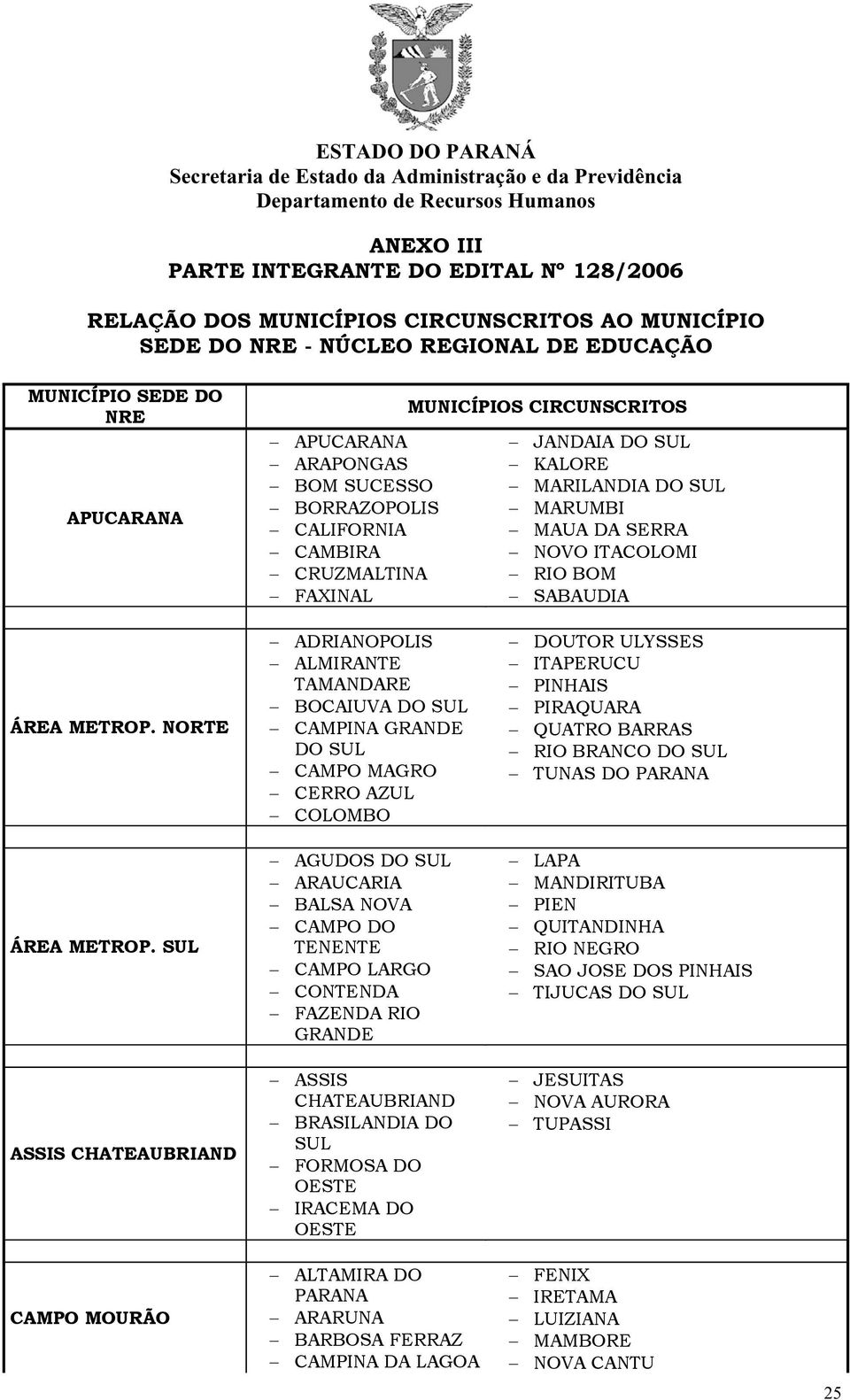 ESTADO DO PARANÁ
Secretaria de Estado da Administração e da Previdência
Departamento de Recursos Humanos

ANEXO III
PARTE INTEGRANTE DO EDITAL Nº 128/2006

RELAÇÃO DOS MUNICÍPIOS CIRCUNSCRITOS AO MUNICÍPIO SEDE DO NRE - NÚCLEO REGIONAL DE EDUCAÇÃO

| MUNICÍPIO SEDE DO NRE | MUNICÍPIOS CIRCUNSCRITOS | |
|---|---|---|
| APUCARANA | – APUCARANA – ARAPONGAS – BOM SUCESSO – BORRAZOPOLIS – CALIFORNIA – CAMBIRA – CRUZMALTINA – FAXINAL | – JANDAIA DO SUL – KALORE – MARILANDIA DO SUL – MARUMBI – MAUA DA SERRA – NOVO ITACOLOMI – RIO BOM – SABAUDIA |
| ÁREA METROP. NORTE | – ADRIANOPOLIS – ALMIRANTE TAMANDARE – BOCAIUVA DO SUL – CAMPINA GRANDE DO SUL – CAMPO MAGRO – CERRO AZUL – COLOMBO | – DOUTOR ULYSSES – ITAPERUCU – PINHAIS – PIRAQUARA – QUATRO BARRAS – RIO BRANCO DO SUL – TUNAS DO PARANA |
| ÁREA METROP. SUL | – AGUDOS DO SUL – ARAUCARIA – BALSA NOVA – CAMPO DO TENENTE – CAMPO LARGO – CONTENDA – FAZENDA RIO GRANDE | – LAPA – MANDIRITUBA – PIEN – QUITANDINHA – RIO NEGRO – SAO JOSE DOS PINHAIS – TIJUCAS DO SUL |
| ASSIS CHATEAUBRIAND | – ASSIS CHATEAUBRIAND – BRASILANDIA DO SUL – FORMOSA DO OESTE – IRACEMA DO OESTE | – JESUITAS – NOVA AURORA – TUPASSI |
| CAMPO MOURÃO | – ALTAMIRA DO PARANA – ARARUNA – BARBOSA FERRAZ – CAMPINA DA LAGOA | – FENIX – IRETAMA – LUIZIANA – MAMBORE – NOVA CANTU |

25